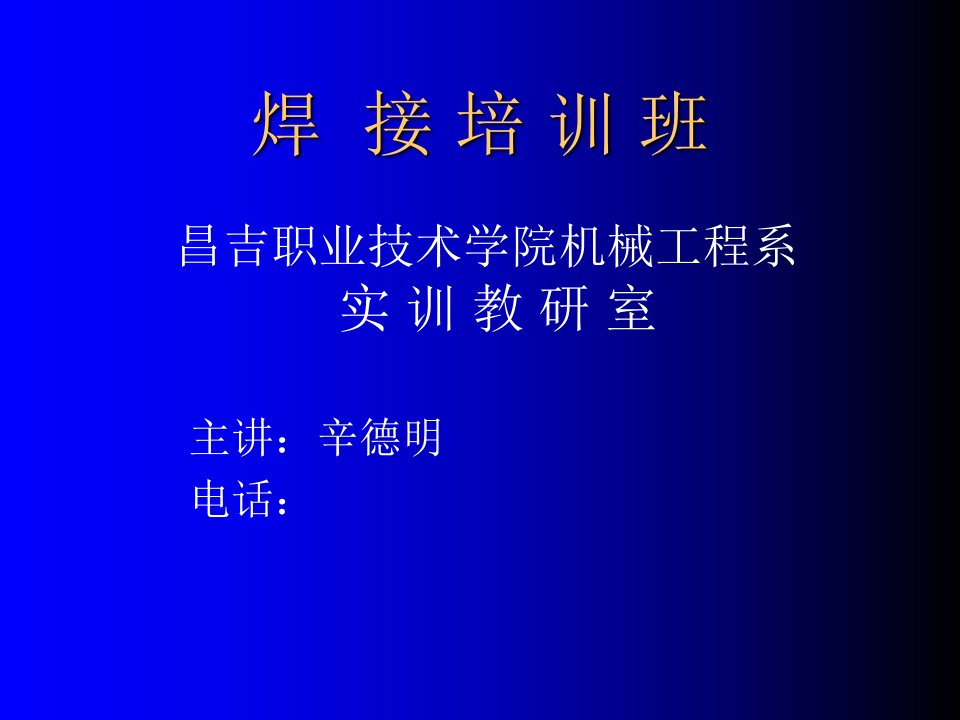 焊 接 培 训 班

昌吉职业技术学院机械工程系
实 训 教 研 室

主讲：辛德明
电话：